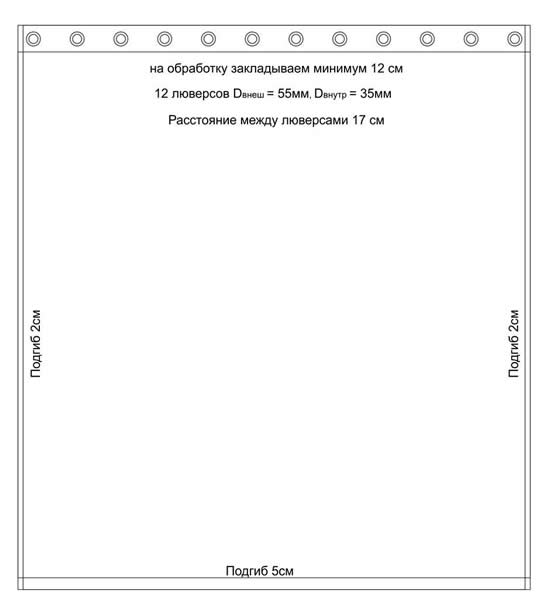 на обработку закладываем минимум 12 см

12 люверсов $D_{внеш}$ = 55мм, $D_{внутр}$ = 35мм

Расстояние между люверсами 17 см

Подгиб 2см

Подгиб 2см

Подгиб 5см